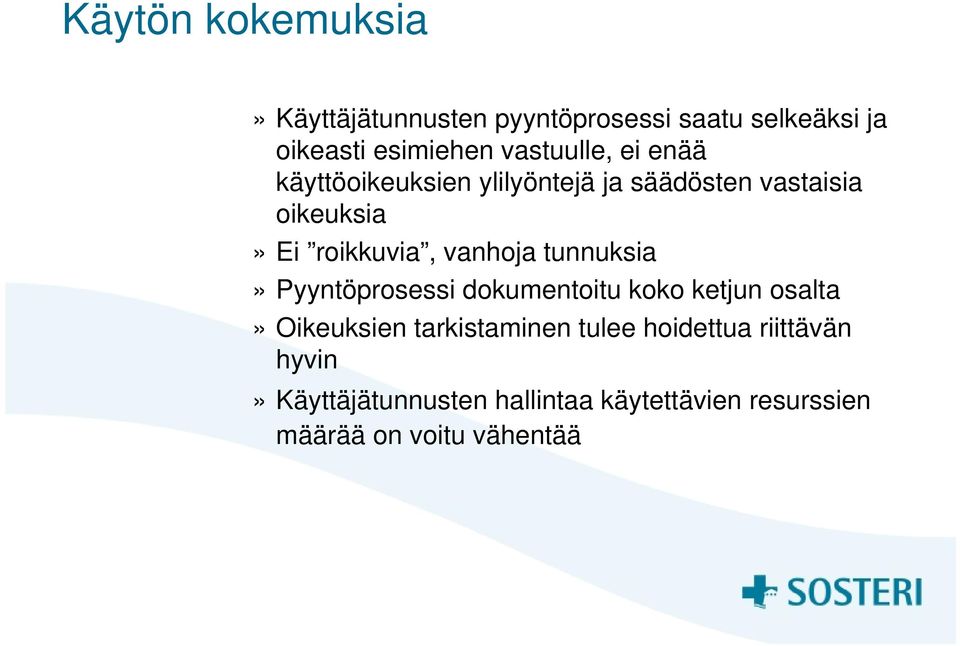 Käytön kokemuksia

» Käyttäjätunnusten pyyntöprosessi saatu selkeäksi ja oikeasti esimiehen vastuulle, ei enää käyttöoikeuksien ylilyöntejä ja säädösten vastaisia oikeuksia

» Ei ”roikkuvia”, vanhoja tunnuksia

» Pyyntöprosessi dokumentoitu koko ketjun osalta

» Oikeuksien tarkistaminen tulee hoidettua riittävän hyvin

» Käyttäjätunnusten hallintaa käytettävien resurssien määrää on voitu vähentää

SOSTERI